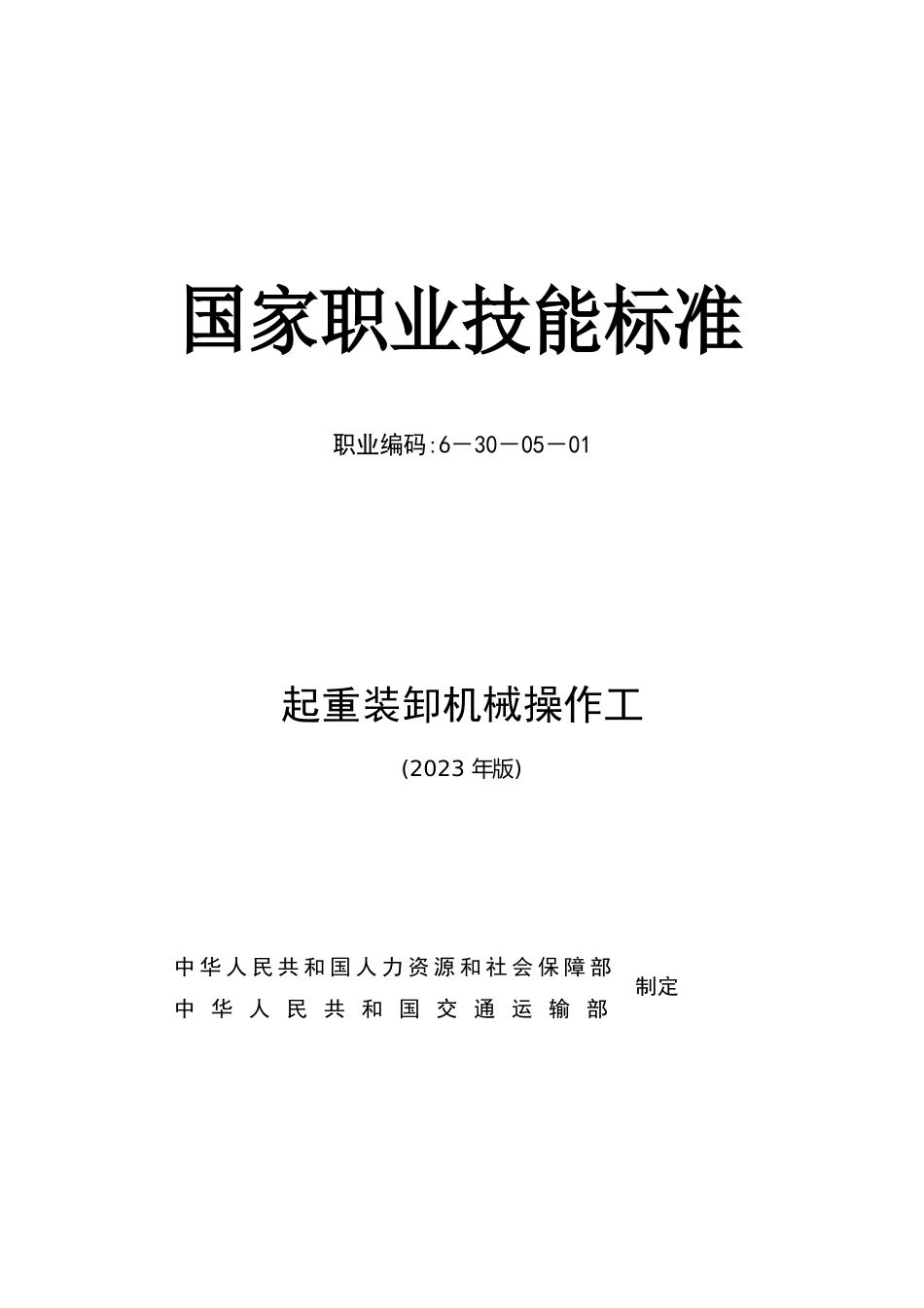 国家职业技能标准

职业编码:6－30－05－01

起重装卸机械操作工

(2023 年版)

中华人民共和国人力资源和社会保障部
中华人民共和国交通运输部
制定